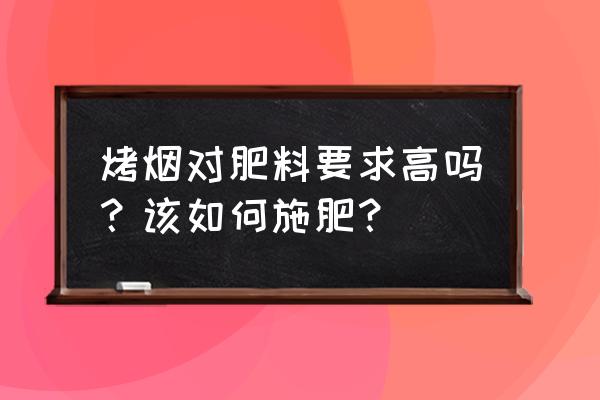 烤烟对肥料要求高吗？该如何施肥？